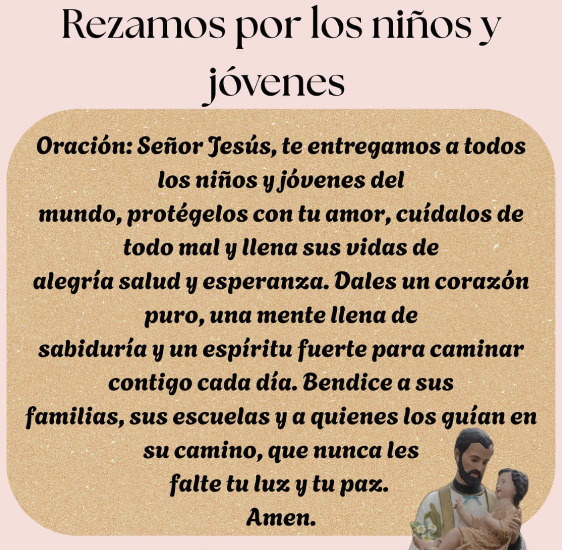 Rezamos por los niños y jóvenes

Oración: Señor Jesús, te entregamos a todos los niños y jóvenes del mundo, protégelos con tu amor, cuídalos de todo mal y llena sus vidas de alegría salud y esperanza. Dales un corazón puro, una mente llena de sabiduría y un espíritu fuerte para caminar contigo cada día. Bendice a sus familias, sus escuelas y a quienes los guían en su camino, que nunca les falte tu luz y tu paz.
Amen.